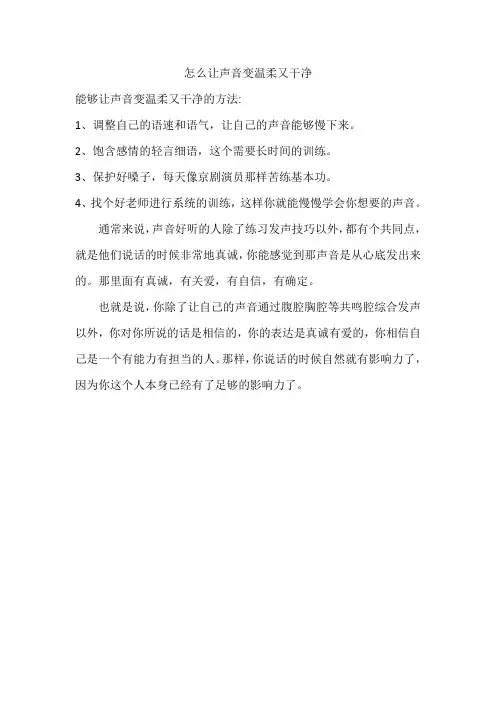 怎么让声音变温柔又干净

能够让声音变温柔又干净的方法:

1、调整自己的语速和语气，让自己的声音能够慢下来。

2、饱含感情的轻言细语，这个需要长时间的训练。

3、保护好嗓子，每天像京剧演员那样苦练基本功。

4、找个好老师进行系统的训练，这样你就能慢慢学会你想要的声音。

通常来说，声音好听的人除了练习发声技巧以外，都有个共同点，就是他们说话的时候非常地真诚，你能感觉到那声音是从心底发出来的。那里面有真诚，有关爱，有自信，有确定。

也就是说，你除了让自己的声音通过腹腔胸腔等共鸣腔综合发声以外，你对你所说的话是相信的，你的表达是真诚有爱的，你相信自己是一个有能力有担当的人。那样，你说话的时候自然就有影响力了，因为你这个人本身已经有了足够的影响力了。